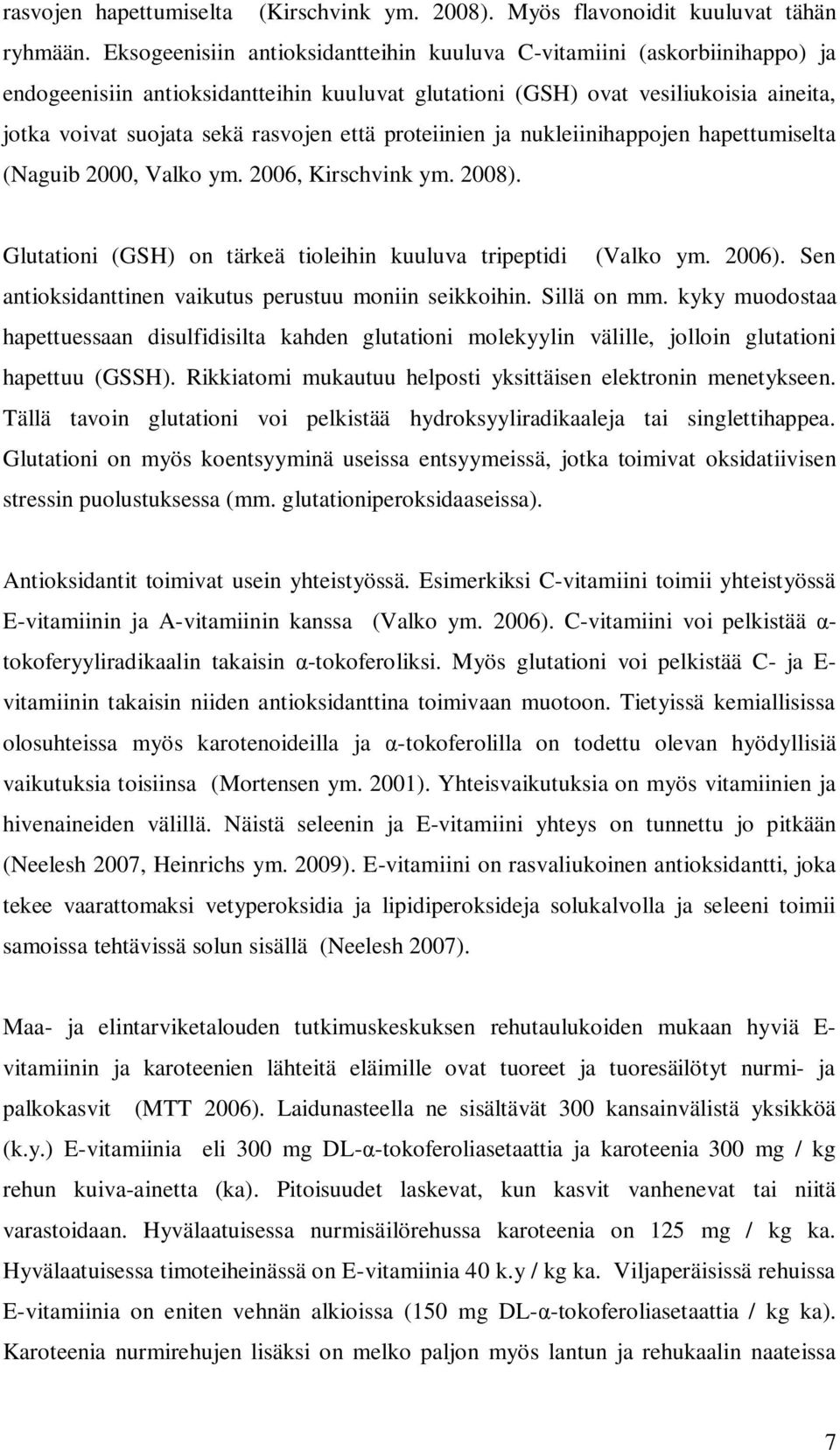 rasvojen hapettumiselta (Kirschvink ym. 2008). Myös flavonoidit kuuluvat tähän ryhmään. Eksogeenisiin antioksidantteihin kuuluva C-vitamiini (askorbiinihappo) ja endogeenisiin antioksidantteihin kuuluvat glutationi (GSH) ovat vesiliukoisia aineita, jotka voivat suojata sekä rasvojen että proteiinien ja nukleiinihappojen hapettumiselta (Naguib 2000, Valko ym. 2006, Kirschvink ym. 2008).

Glutationi (GSH) on tärkeä tioleihin kuuluva tripeptidi (Valko ym. 2006). Sen antioksidanttinen vaikutus perustuu moniin seikkoihin. Sillä on mm. kyky muodostaa hapettuessaan disulfidisilta kahden glutationi molekyylin välille, jolloin glutationi hapettuu (GSSH). Rikkiatomi mukautuu helposti yksittäisen elektronin menetykseen. Tällä tavoin glutationi voi pelkistää hydroksyyliradikaaleja tai singlettihappea. Glutationi on myös koentsyyminä useissa entsyymeissä, jotka toimivat oksidatiivisen stressin puolustuksessa (mm. glutationiperoksidaaseissa).

Antioksidantit toimivat usein yhteistyössä. Esimerkiksi C-vitamiini toimii yhteistyössä E-vitamiinin ja A-vitamiinin kanssa (Valko ym. 2006). C-vitamiini voi pelkistää α-tokoferyyliradikaalin takaisin α-tokoferoliksi. Myös glutationi voi pelkistää C- ja E-vitamiinin takaisin niiden antioksidanttina toimivaan muotoon. Tietyissä kemiallisissa olosuhteissa myös karotenoideilla ja α-tokoferolilla on todettu olevan hyödyllisiä vaikutuksia toisiinsa (Mortensen ym. 2001). Yhteisvaikutuksia on myös vitamiinien ja hivenaineiden välillä. Näistä seleenin ja E-vitamiini yhteys on tunnettu jo pitkään (Neelesh 2007, Heinrichs ym. 2009). E-vitamiini on rasvaliukoinen antioksidantti, joka tekee vaarattomaksi vetyperoksidia ja lipidiperoksideja solukalvolla ja seleeni toimii samoissa tehtävissä solun sisällä (Neelesh 2007).

Maa- ja elintarviketalouden tutkimuskeskuksen rehutaulukoiden mukaan hyviä E-vitamiinin ja karoteenien lähteitä eläimille ovat tuoreet ja tuoresäilötyt nurmi- ja palkokasvit (MTT 2006). Laidunasteella ne sisältävät 300 kansainvälistä yksikköä (k.y.) E-vitamiinia eli 300 mg DL-α-tokoferoliasetaattia ja karoteenia 300 mg / kg rehun kuiva-ainetta (ka). Pitoisuudet laskevat, kun kasvit vanhenevat tai niitä varastoidaan. Hyvälaatuisessa nurmisäilörehussa karoteenia on 125 mg / kg ka. Hyvälaatuisessa timoteiheinässä on E-vitamiinia 40 k.y / kg ka. Viljaperäisissä rehuissa E-vitamiinia on eniten vehnän alkioissa (150 mg DL-α-tokoferoliasetaattia / kg ka). Karoteenia nurmirehujen lisäksi on melko paljon myös lantun ja rehukaalin naateissa

7